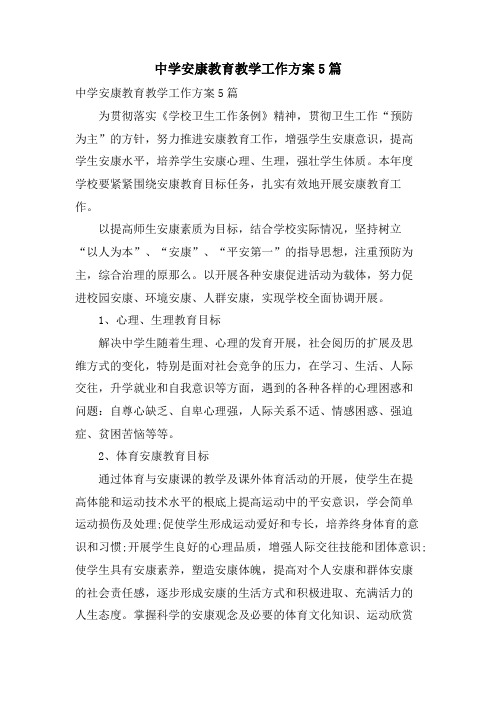 中学安康教育教学工作方案5篇

中学安康教育教学工作方案5篇

为贯彻落实《学校卫生工作条例》精神，贯彻卫生工作“预防为主”的方针，努力推进安康教育工作，增强学生安康意识，提高学生安康水平，培养学生安康心理、生理，强壮学生体质。本年度学校要紧紧围绕安康教育目标任务，扎实有效地开展安康教育工作。

以提高师生安康素质为目标，结合学校实际情况，坚持树立“以人为本”、“安康”、“平安第一”的指导思想，注重预防为主，综合治理的原那么。以开展各种安康促进活动为载体，努力促进校园安康、环境安康、人群安康，实现学校全面协调开展。

1、心理、生理教育目标

解决中学生随着生理、心理的发育开展，社会阅历的扩展及思维方式的变化，特别是面对社会竞争的压力，在学习、生活、人际交往，升学就业和自我意识等方面，遇到的各种各样的心理困惑和问题：自尊心缺乏、自卑心理强，人际关系不适、情感困惑、强迫症、贫困苦恼等等。

2、体育安康教育目标

通过体育与安康课的教学及课外体育活动的开展，使学生在提高体能和运动技术水平的根底上提高运动中的平安意识，学会简单运动损伤及处理;促使学生形成运动爱好和专长，培养终身体育的意识和习惯;开展学生良好的心理品质，增强人际交往技能和团体意识;使学生具有安康素养，塑造安康体魄，提高对个人安康和群体安康的社会责任感，逐步形成安康的生活方式和积极进取、充满活力的人生态度。掌握科学的安康观念及必要的体育文化知识、运动欣赏